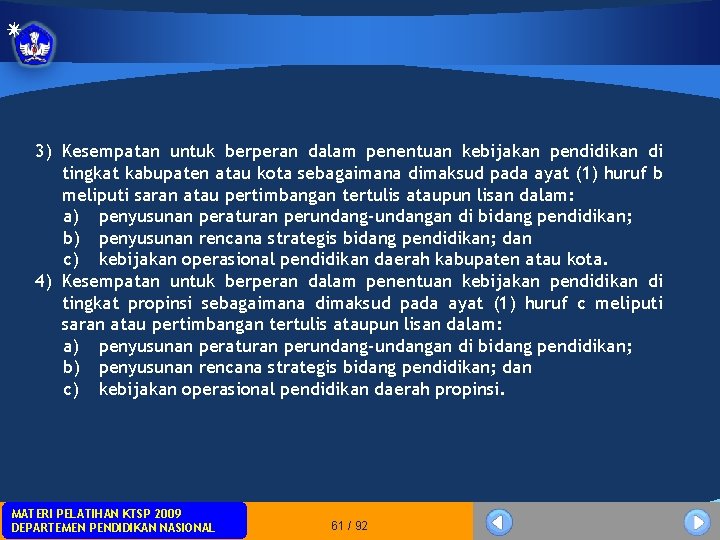 3) Kesempatan untuk berperan dalam penentuan kebijakan pendidikan di tingkat kabupaten atau kota sebagaimana dimaksud pada ayat (1) huruf b meliputi saran atau pertimbangan tertulis ataupun lisan dalam:
a) penyusunan peraturan perundang-undangan di bidang pendidikan;
b) penyusunan rencana strategis bidang pendidikan; dan
c) kebijakan operasional pendidikan daerah kabupaten atau kota.
4) Kesempatan untuk berperan dalam penentuan kebijakan pendidikan di tingkat propinsi sebagaimana dimaksud pada ayat (1) huruf c meliputi saran atau pertimbangan tertulis ataupun lisan dalam:
a) penyusunan peraturan perundang-undangan di bidang pendidikan;
b) penyusunan rencana strategis bidang pendidikan; dan
c) kebijakan operasional pendidikan daerah propinsi.

MATERI PELATIHAN KTSP 2009
DEPARTEMEN PENDIDIKAN NASIONAL

61 / 92